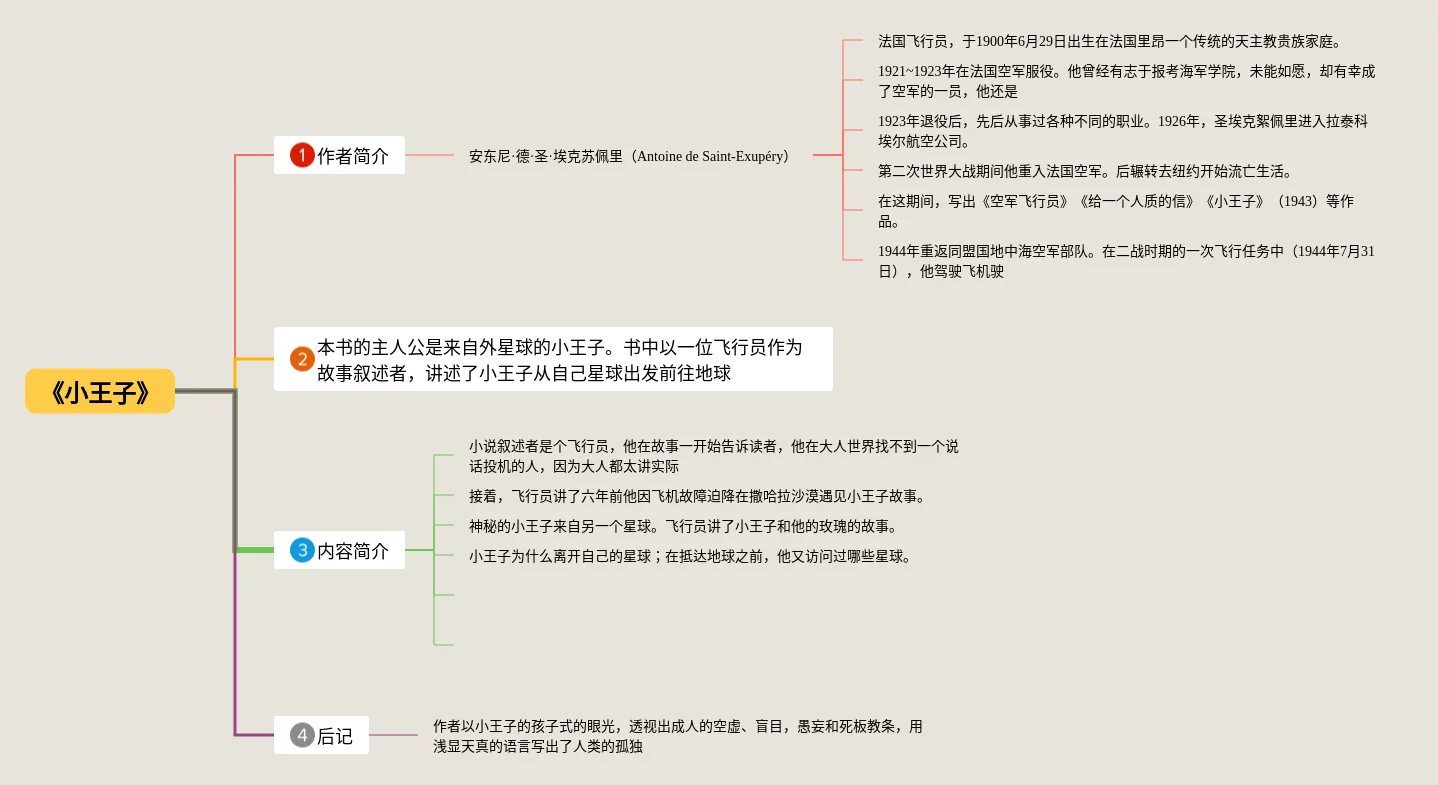 《小王子》

1 作者简介

安东尼·德·圣·埃克苏佩里（Antoine de Saint-Exupéry）

法国飞行员，于1900年6月29日出生在法国里昂一个传统的天主教贵族家庭。

1921~1923年在法国空军服役。他曾经有志于报考海军学院，未能如愿，却有幸成了空军的一员，他还是

1923年退役后，先后从事过各种不同的职业。1926年，圣埃克絮佩里进入拉泰科埃尔航空公司。

第二次世界大战期间他重入法国空军。后辗转去纽约开始流亡生活。

在这期间，写出《空军飞行员》《给一个人质的信》《小王子》（1943）等作品。

1944年重返同盟国地中海空军部队。在二战时期的一次飞行任务中（1944年7月31日），他驾驶飞机驶

2 本书的主人公是来自外星球的小王子。书中以一位飞行员作为故事叙述者，讲述了小王子从自己星球出发前往地球

3 内容简介

小说叙述者是个飞行员，他在故事一开始告诉读者，他在大人世界找不到一个说话投机的人，因为大人都太讲实际

接着，飞行员讲了六年前他因飞机故障迫降在撒哈拉沙漠遇见小王子故事。

神秘的小王子来自另一个星球。飞行员讲了小王子和他的玫瑰的故事。

小王子为什么离开自己的星球；在抵达地球之前，他又访问过哪些星球。

4 后记

作者以小王子的孩子式的眼光，透视出成人的空虚、盲目，愚妄和死板教条，用浅显天真的语言写出了人类的孤独